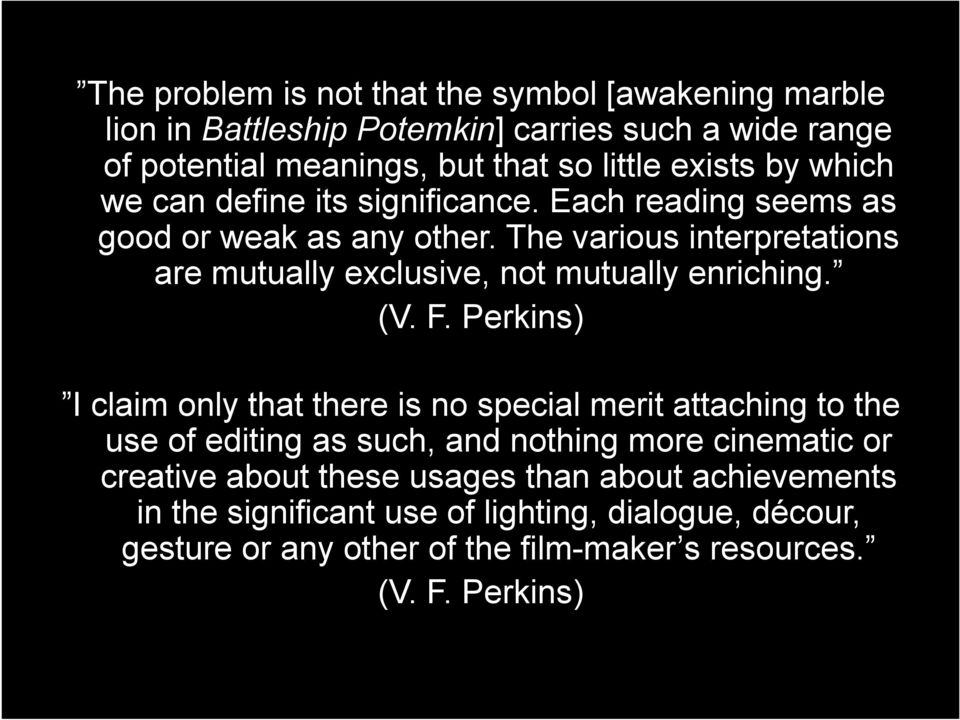 ”The problem is not that the symbol [awakening marble lion in Battleship Potemkin] carries such a wide range of potential meanings, but that so little exists by which we can define its significance. Each reading seems as good or weak as any other. The various interpretations are mutually exclusive, not mutually enriching.”
(V. F. Perkins)

”I claim only that there is no special merit attaching to the use of editing as such, and nothing more cinematic or creative about these usages than about achievements in the significant use of lighting, dialogue, décour, gesture or any other of the film-maker’s resources.”
(V. F. Perkins)